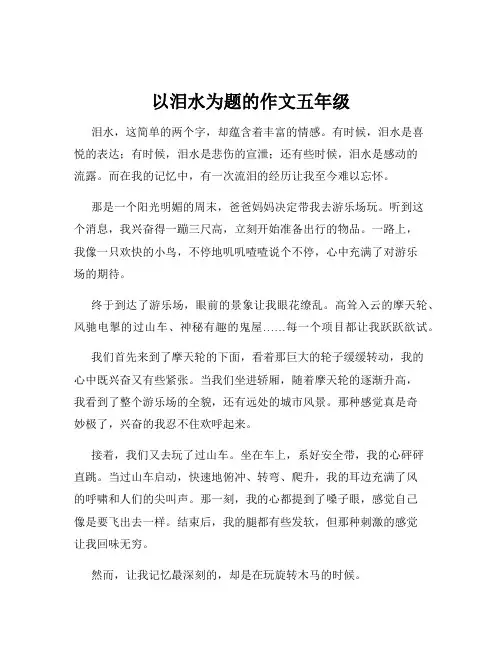 以泪水为题的作文五年级

泪水，这简单的两个字，却蕴含着丰富的情感。有时候，泪水是喜悦的表达；有时候，泪水是悲伤的宣泄；还有些时候，泪水是感动的流露。而在我的记忆中，有一次流泪的经历让我至今难以忘怀。

那是一个阳光明媚的周末，爸爸妈妈决定带我去游乐场玩。听到这个消息，我兴奋得一蹦三尺高，立刻开始准备出行的物品。一路上，我像一只欢快的小鸟，不停地叽叽喳喳说个不停，心中充满了对游乐场的期待。

终于到达了游乐场，眼前的景象让我眼花缭乱。高耸入云的摩天轮、风驰电掣的过山车、神秘有趣的鬼屋……每一个项目都让我跃跃欲试。

我们首先来到了摩天轮的下面，看着那巨大的轮子缓缓转动，我的心中既兴奋又有些紧张。当我们坐进轿厢，随着摩天轮的逐渐升高，我看到了整个游乐场的全貌，还有远处的城市风景。那种感觉真是奇妙极了，兴奋的我忍不住欢呼起来。

接着，我们又去玩了过山车。坐在车上，系好安全带，我的心砰砰直跳。当过山车启动，快速地俯冲、转弯、爬升，我的耳边充满了风的呼啸和人们的尖叫声。那一刻，我的心都提到了嗓子眼，感觉自己像是要飞出去一样。结束后，我的腿都有些发软，但那种刺激的感觉让我回味无穷。

然而，让我记忆最深刻的，却是在玩旋转木马的时候。